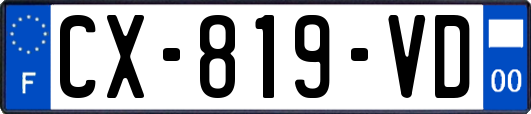 F
CX-819-VD
00